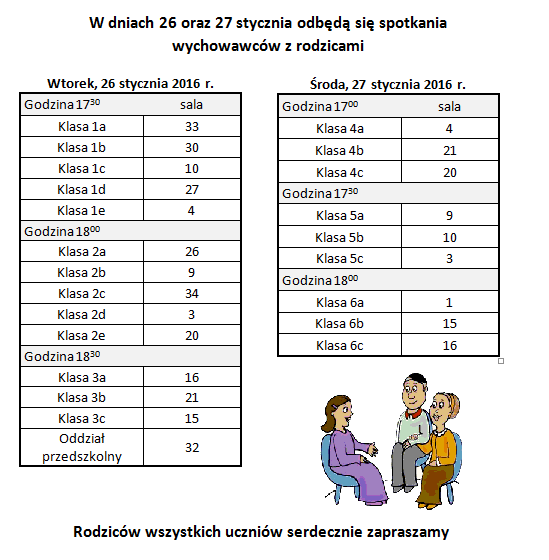 W dniach 26 oraz 27 stycznia odbędą się spotkania wychowawców z rodzicami

Wtorek, 26 stycznia 2016 r.

| Godzina $17^{30}$ | sala |
|---|---|
| Klasa 1a | 33 |
| Klasa 1b | 30 |
| Klasa 1c | 10 |
| Klasa 1d | 27 |
| Klasa 1e | 4 |
| Godzina $18^{00}$ | |
| Klasa 2a | 26 |
| Klasa 2b | 9 |
| Klasa 2c | 34 |
| Klasa 2d | 3 |
| Klasa 2e | 20 |
| Godzina $18^{30}$ | |
| Klasa 3a | 16 |
| Klasa 3b | 21 |
| Klasa 3c | 15 |
| Oddział przedszkolny | 32 |

Środa, 27 stycznia 2016 r.

| Godzina $17^{00}$ | sala |
|---|---|
| Klasa 4a | 4 |
| Klasa 4b | 21 |
| Klasa 4c | 20 |
| Godzina $17^{30}$ | |
| Klasa 5a | 9 |
| Klasa 5b | 10 |
| Klasa 5c | 3 |
| Godzina $18^{00}$ | |
| Klasa 6a | 1 |
| Klasa 6b | 15 |
| Klasa 6c | 16 |

Rodziców wszystkich uczniów serdecznie zapraszamy